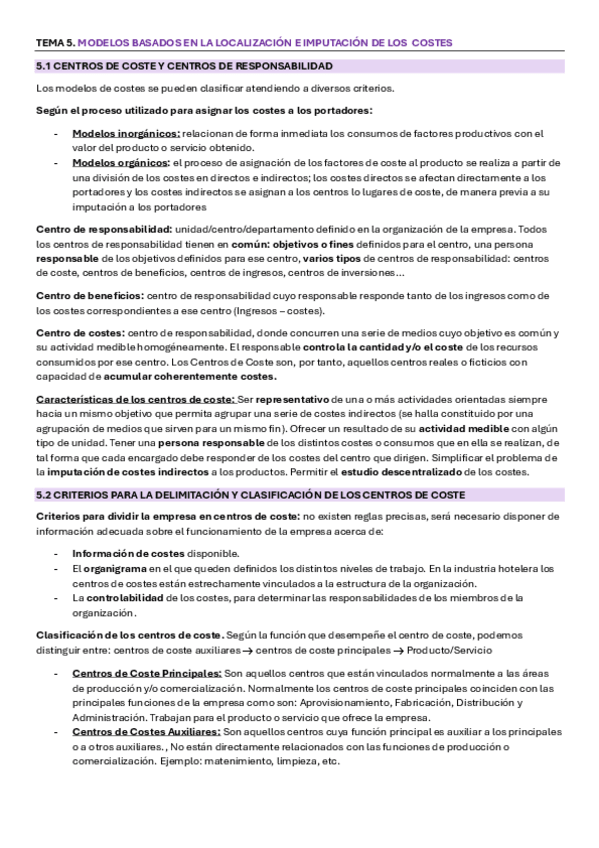 TEMA 5. MODELOS BASADOS EN LA LOCALIZACIÓN E IMPUTACIÓN DE LOS COSTES

5.1 CENTROS DE COSTE Y CENTROS DE RESPONSABILIDAD

Los modelos de costes se pueden clasificar atendiendo a diversos criterios.

Según el proceso utilizado para asignar los costes a los portadores:

- Modelos inorgánicos: relacionan de forma inmediata los consumos de factores productivos con el valor del producto o servicio obtenido.
- Modelos orgánicos: el proceso de asignación de los factores de coste al producto se realiza a partir de una división de los costes en directos e indirectos; los costes directos se afectan directamente a los portadores y los costes indirectos se asignan a los centros lo lugares de coste, de manera previa a su imputación a los portadores

Centro de responsabilidad: unidad/centro/departamento definido en la organización de la empresa. Todos los centros de responsabilidad tienen en común: objetivos o fines definidos para el centro, una persona responsable de los objetivos definidos para ese centro, varios tipos de centros de responsabilidad: centros de coste, centros de beneficios, centros de ingresos, centros de inversiones…

Centro de beneficios: centro de responsabilidad cuyo responsable responde tanto de los ingresos como de los costes correspondientes a ese centro (Ingresos – costes).

Centro de costes: centro de responsabilidad, donde concurren una serie de medios cuyo objetivo es común y su actividad medible homogéneamente. El responsable controla la cantidad y/o el coste de los recursos consumidos por ese centro. Los Centros de Coste son, por tanto, aquellos centros reales o ficticios con capacidad de acumular coherentemente costes.

Características de los centros de coste: Ser representativo de una o más actividades orientadas siempre hacia un mismo objetivo que permita agrupar una serie de costes indirectos (se halla constituido por una agrupación de medios que sirven para un mismo fin). Ofrecer un resultado de su actividad medible con algún tipo de unidad. Tener una persona responsable de los distintos costes o consumos que en ella se realizan, de tal forma que cada encargado debe responder de los costes del centro que dirigen. Simplificar el problema de la imputación de costes indirectos a los productos. Permitir el estudio descentralizado de los costes.

5.2 CRITERIOS PARA LA DELIMITACIÓN Y CLASIFICACIÓN DE LOS CENTROS DE COSTE

Criterios para dividir la empresa en centros de coste: no existen reglas precisas, será necesario disponer de información adecuada sobre el funcionamiento de la empresa acerca de:

- Información de costes disponible.
- El organigrama en el que queden definidos los distintos niveles de trabajo. En la industria hotelera los centros de costes están estrechamente vinculados a la estructura de la organización.
- La controlabilidad de los costes, para determinar las responsabilidades de los miembros de la organización.

Clasificación de los centros de coste. Según la función que desempeñe el centro de coste, podemos distinguir entre: centros de coste auxiliares → centros de coste principales → Producto/Servicio

- Centros de Coste Principales: Son aquellos centros que están vinculados normalmente a las áreas de producción y/o comercialización. Normalmente los centros de coste principales coinciden con las principales funciones de la empresa como son: Aprovisionamiento, Fabricación, Distribución y Administración. Trabajan para el producto o servicio que ofrece la empresa.
- Centros de Costes Auxiliares: Son aquellos centros cuya función principal es auxiliar a los principales o a otros auxiliares. , No están directamente relacionados con las funciones de producción o comercialización. Ejemplo: matenimiento, limpieza, etc.